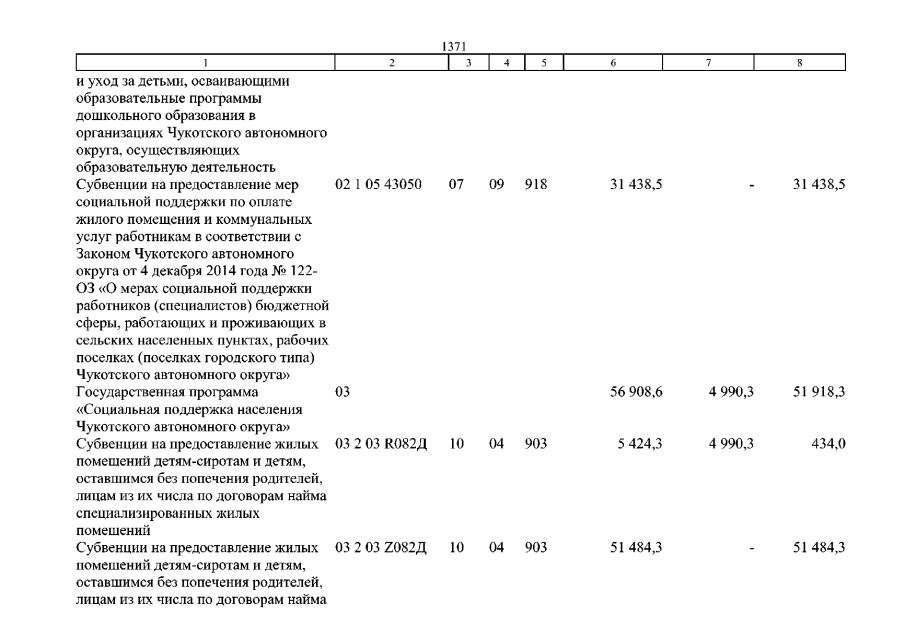 1371

| 1 | 2 | 3 | 4 | 5 | 6 | 7 | 8 |
|---|---|---|---|---|---|---|---|
| и уход за детьми, осваивающими образовательные программы дошкольного образования в организациях Чукотского автономного округа, осуществляющих образовательную деятельность | | | | | | | |
| Субвенции на предоставление мер социальной поддержки по оплате жилого помещения и коммунальных услуг работникам в соответствии с Законом Чукотского автономного округа от 4 декабря 2014 года № 122-ОЗ «О мерах социальной поддержки работников (специалистов) бюджетной сферы, работающих и проживающих в сельских населенных пунктах, рабочих поселках (поселках городского типа) Чукотского автономного округа» | 02 1 05 43050 | 07 | 09 | 918 | 31 438,5 | - | 31 438,5 |
| Государственная программа «Социальная поддержка населения Чукотского автономного округа» | 03 | | | | 56 908,6 | 4 990,3 | 51 918,3 |
| Субвенции на предоставление жилых помещений детям-сиротам и детям, оставшимся без попечения родителей, лицам из их числа по договорам найма специализированных жилых помещений | 03 2 03 R082Д | 10 | 04 | 903 | 5 424,3 | 4 990,3 | 434,0 |
| Субвенции на предоставление жилых помещений детям-сиротам и детям, оставшимся без попечения родителей, лицам из их числа по договорам найма | 03 2 03 Z082Д | 10 | 04 | 903 | 51 484,3 | - | 51 484,3 |